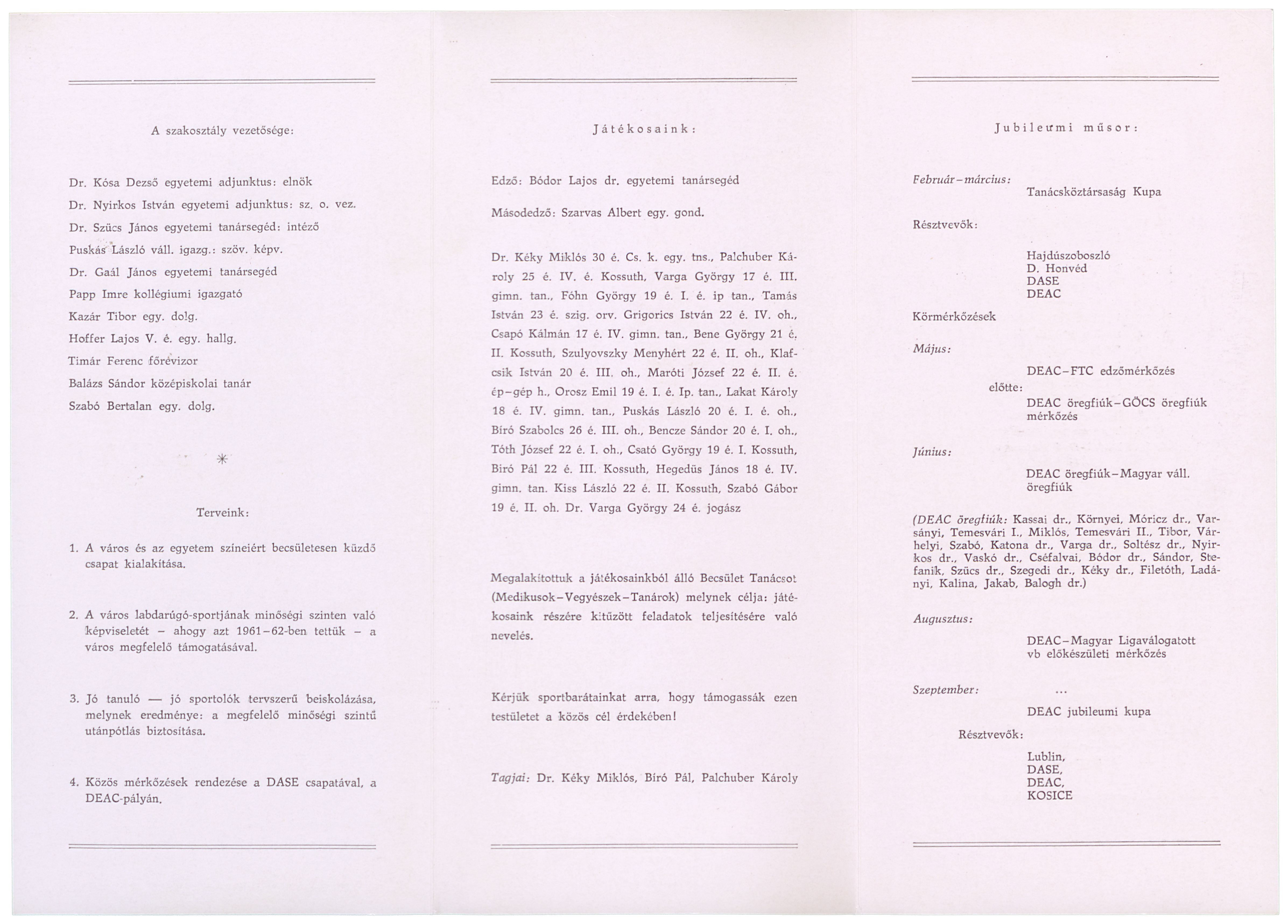 A szakosztály vezetősége:

Dr. Kósa Dezső egyetemi adjunktus: elnök

Dr. Nyirkos István egyetemi adjunktus: sz. o. vez.

Dr. Szücs János egyetemi tanársegéd: intéző

Puskás László váll. igazg.: szöv. képv.

Dr. Gaál János egyetemi tanársegéd

Papp Imre kollégiumi igazgató

Kazár Tibor egy. dolg.

Hoffer Lajos V. é. egy. hallg.

Timár Ferenc főrévizor

Balázs Sándor középiskolai tanár

Szabó Bertalan egy. dolg.

*

Terveink:

1. A város és az egyetem színeiért becsületesen küzdő csapat kialakítása.

2. A város labdarúgó-sportjának minőségi szinten való képviseletét – ahogy azt 1961–62-ben tettük – a város megfelelő támogatásával.

3. Jó tanuló — jó sportolók tervszerű beiskolázása, melynek eredménye: a megfelelő minőségi szintű utánpótlás biztosítása.

4. Közös mérkőzések rendezése a DASE csapatával, a DEAC-pályán.

Játékosaink:

Edző: Bódor Lajos dr. egyetemi tanársegéd

Másodedző: Szarvas Albert egy. gond.

Dr. Kéky Miklós 30 é. Cs. k. egy. tns., Palchuber Károly 25 é. IV. é. Kossuth, Varga György 17 é. III. gimn. tan., Fóhn György 19 é. I. é. ip tan., Tamás István 23 é. szig. orv. Grigorics István 22 é. IV. oh., Csapó Kálmán 17 é. IV. gimn. tan., Bene György 21 é. II. Kossuth, Szulyovszky Menyhért 22 é. II. oh., Klafcsik István 20 é. III. oh., Maróti József 22 é. II. é. ép–gép h., Orosz Emil 19 é. I. é. Ip. tan., Lakat Károly 18 é. IV. gimn. tan., Puskás László 20 é. I. é. oh., Bíró Szabolcs 26 é. III. oh., Bencze Sándor 20 é. I. oh., Tóth József 22 é. I. oh., Csató György 19 é. I. Kossuth, Biró Pál 22 é. III. Kossuth, Hegedüs János 18 é. IV. gimn. tan. Kiss László 22 é. II. Kossuth, Szabó Gábor 19 é. II. oh. Dr. Varga György 24 é. jogász

Megalakítottuk a játékosainkból álló Becsület Tanácsot (Medikusok–Vegyészek–Tanárok) melynek célja: játékosaink részére kitűzött feladatok teljesítésére való nevelés.

Kérjük sportbarátainkat arra, hogy támogassák ezen testületet a közös cél érdekében!

Tagjai: Dr. Kéky Miklós, Bíró Pál, Palchuber Károly

Jubileumi műsor:

Február–március:
Tanácsköztársaság Kupa

Résztvevők:
Hajdúszoboszló
D. Honvéd
DASE
DEAC

Körmérkőzések

Május:
DEAC–FTC edzőmérkőzés
előtte:
DEAC öregfiúk–GÖCS öregfiúk mérkőzés

Június:
DEAC öregfiúk–Magyar váll. öregfiúk

(DEAC öregfiúk: Kassai dr., Környei, Móricz dr., Varsányi, Temesvári I., Miklós, Temesvári II., Tibor, Várhelyi, Szabó, Katona dr., Varga dr., Soltész dr., Nyirkos dr., Vaskó dr., Cséfalvai, Bódor dr., Sándor, Stefanik, Szücs dr., Szegedi dr., Kéky dr., Filetóth, Ladányi, Kalina, Jakab, Balogh dr.)

Augusztus:
DEAC–Magyar Ligaválogatott vb előkészületi mérkőzés

Szeptember:
...
DEAC jubileumi kupa
Résztvevők:
Lublin,
DASE,
DEAC,
KOSICE